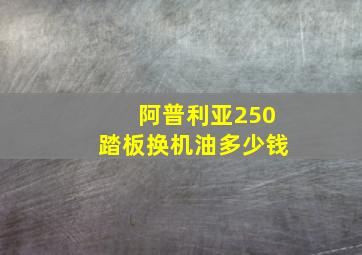 阿普利亚250
踏板换机油多少钱